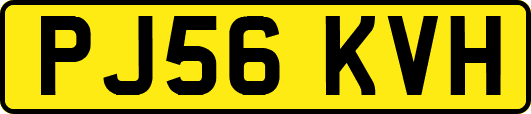 PJ56 KVH